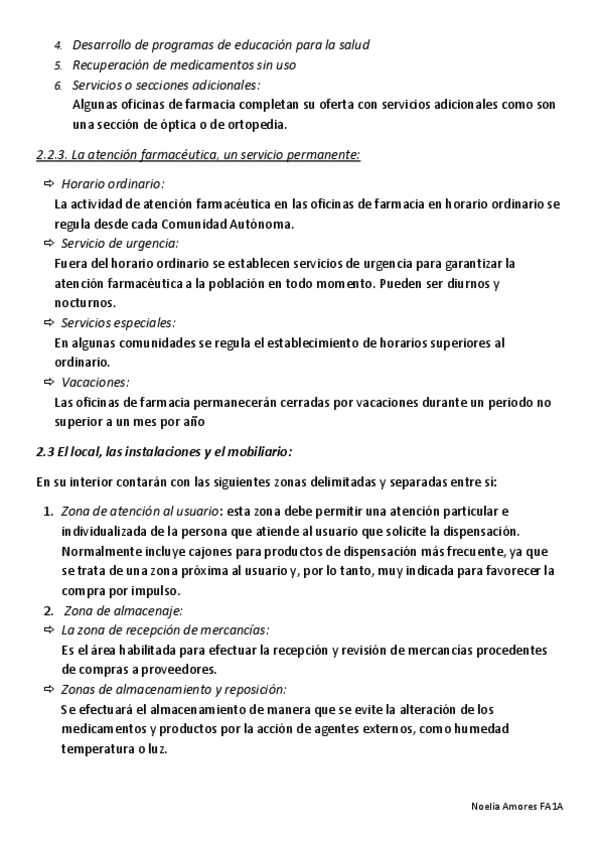 4. Desarrollo de programas de educación para la salud
5. Recuperación de medicamentos sin uso
6. Servicios o secciones adicionales:
Algunas oficinas de farmacia completan su oferta con servicios adicionales como son una sección de óptica o de ortopedia.

2.2.3. La atención farmacéutica, un servicio permanente:

⇨ Horario ordinario:
La actividad de atención farmacéutica en las oficinas de farmacia en horario ordinario se regula desde cada Comunidad Autónoma.
⇨ Servicio de urgencia:
Fuera del horario ordinario se establecen servicios de urgencia para garantizar la atención farmacéutica a la población en todo momento. Pueden ser diurnos y nocturnos.
⇨ Servicios especiales:
En algunas comunidades se regula el establecimiento de horarios superiores al ordinario.
⇨ Vacaciones:
Las oficinas de farmacia permanecerán cerradas por vacaciones durante un periodo no superior a un mes por año

2.3 El local, las instalaciones y el mobiliario:

En su interior contarán con las siguientes zonas delimitadas y separadas entre sí:

1. Zona de atención al usuario: esta zona debe permitir una atención particular e individualizada de la persona que atiende al usuario que solicite la dispensación. Normalmente incluye cajones para productos de dispensación más frecuente, ya que se trata de una zona próxima al usuario y, por lo tanto, muy indicada para favorecer la compra por impulso.
2. Zona de almacenaje:
⇨ La zona de recepción de mercancías:
Es el área habilitada para efectuar la recepción y revisión de mercancías procedentes de compras a proveedores.
⇨ Zonas de almacenamiento y reposición:
Se efectuará el almacenamiento de manera que se evite la alteración de los medicamentos y productos por la acción de agentes externos, como humedad temperatura o luz.

Noelia Amores FA1A